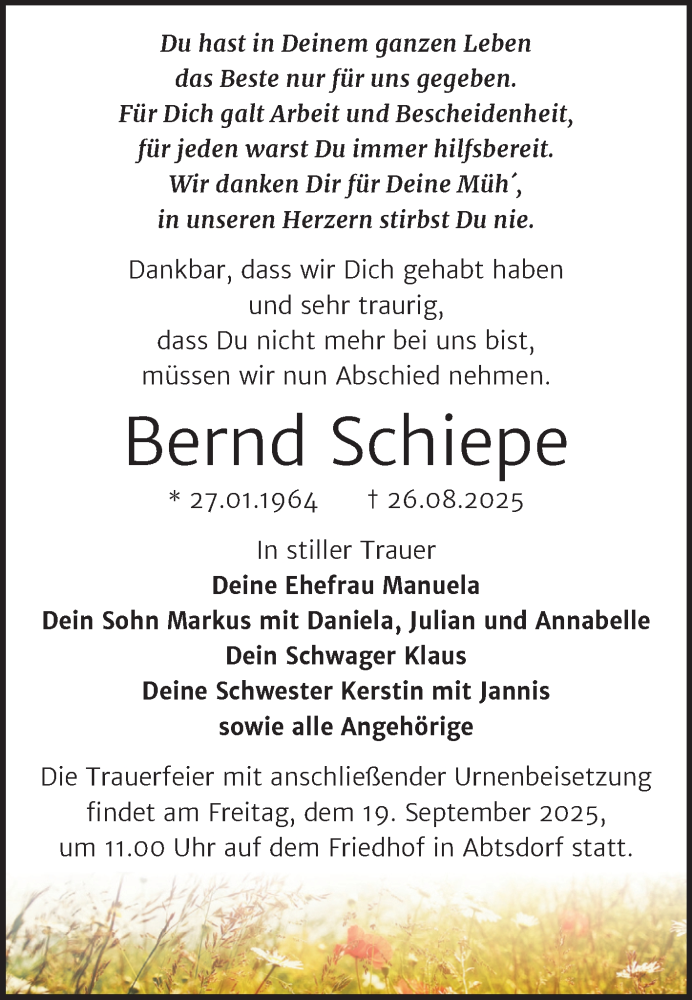 Du hast in Deinem ganzen Leben
das Beste nur für uns gegeben.
Für Dich galt Arbeit und Bescheidenheit,
für jeden warst Du immer hilfsbereit.
Wir danken Dir für Deine Müh´,
in unseren Herzern stirbst Du nie.

Dankbar, dass wir Dich gehabt haben
und sehr traurig,
dass Du nicht mehr bei uns bist,
müssen wir nun Abschied nehmen.

Bernd Schiepe

* 27.01.1964 † 26.08.2025

In stiller Trauer
Deine Ehefrau Manuela
Dein Sohn Markus mit Daniela, Julian und Annabelle
Dein Schwager Klaus
Deine Schwester Kerstin mit Jannis
sowie alle Angehörige

Die Trauerfeier mit anschließender Urnenbeisetzung findet am Freitag, dem 19. September 2025, um 11.00 Uhr auf dem Friedhof in Abtsdorf statt.